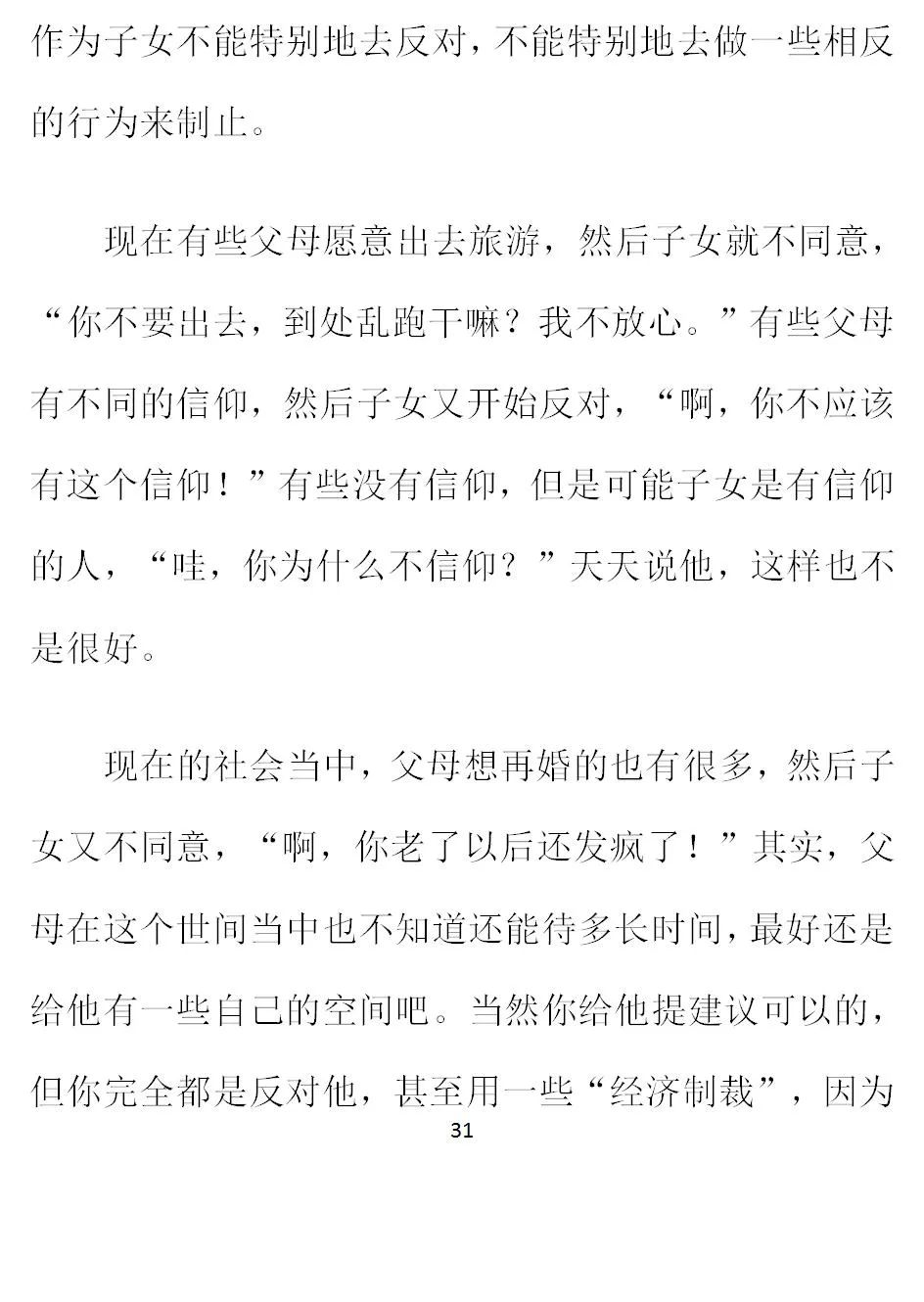 作为子女不能特别地去反对，不能特别地去做一些相反的行为来制止。

现在有些父母愿意出去旅游，然后子女就不同意，“你不要出去，到处乱跑干嘛？我不放心。”有些父母有不同的信仰，然后子女又开始反对，“啊，你不应该有这个信仰！”有些没有信仰，但是可能子女是有信仰的人，“哇，你为什么不信仰？”天天说他，这样也不是很好。

现在的社会当中，父母想再婚的也有很多，然后子女又不同意，“啊，你老了以后还发疯了！”其实，父母在这个世间当中也不知道还能待多长时间，最好还是给他有一些自己的空间吧。当然你给他提建议可以的，但你完全都是反对他，甚至用一些“经济制裁”，因为

31